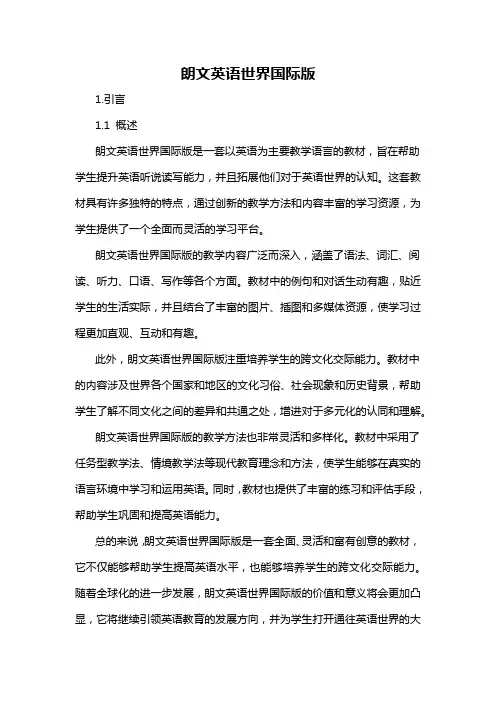 朗文英语世界国际版

1.引言

1.1 概述

朗文英语世界国际版是一套以英语为主要教学语言的教材，旨在帮助学生提升英语听说读写能力，并且拓展他们对于英语世界的认知。这套教材具有许多独特的特点，通过创新的教学方法和内容丰富的学习资源，为学生提供了一个全面而灵活的学习平台。

朗文英语世界国际版的教学内容广泛而深入，涵盖了语法、词汇、阅读、听力、口语、写作等各个方面。教材中的例句和对话生动有趣，贴近学生的生活实际，并且结合了丰富的图片、插图和多媒体资源，使学习过程更加直观、互动和有趣。

此外，朗文英语世界国际版注重培养学生的跨文化交际能力。教材中的内容涉及世界各个国家和地区的文化习俗、社会现象和历史背景，帮助学生了解不同文化之间的差异和共通之处，增进对于多元化的认同和理解。

朗文英语世界国际版的教学方法也非常灵活和多样化。教材中采用了任务型教学法、情境教学法等现代教育理念和方法，使学生能够在真实的语言环境中学习和运用英语。同时，教材也提供了丰富的练习和评估手段，帮助学生巩固和提高英语能力。

总的来说，朗文英语世界国际版是一套全面、灵活和富有创意的教材，它不仅能够帮助学生提高英语水平，也能够培养学生的跨文化交际能力。随着全球化的进一步发展，朗文英语世界国际版的价值和意义将会更加凸显，它将继续引领英语教育的发展方向，并为学生打开通往英语世界的大